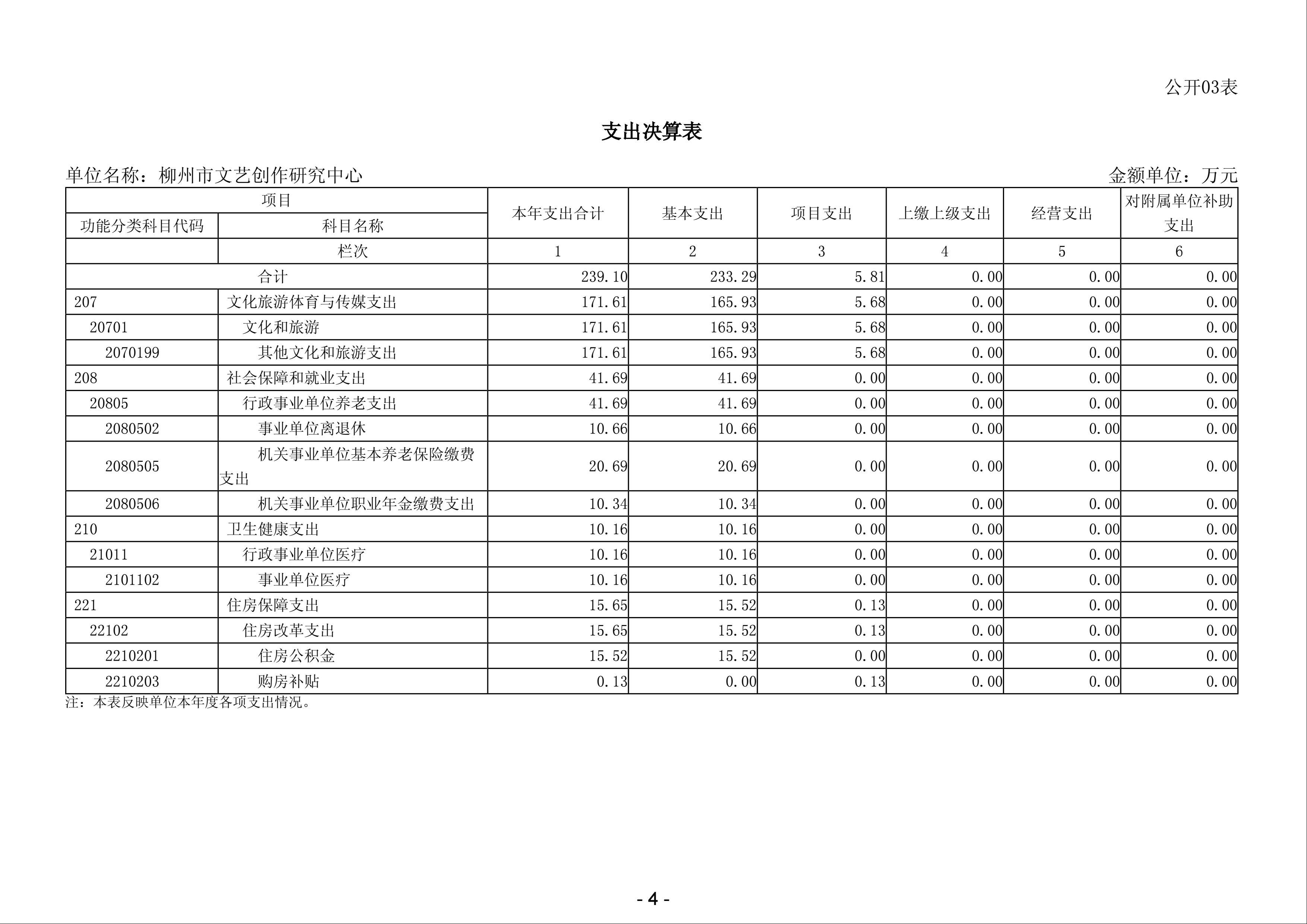 公开03表

支出决算表

单位名称：柳州市文艺创作研究中心

金额单位：万元

| 项目 | | 本年支出合计 | 基本支出 | 项目支出 | 上缴上级支出 | 经营支出 | 对附属单位补助支出 |
|---|---|---|---|---|---|---|---|
| 功能分类科目代码 | 科目名称 | | | | | | |
| | 栏次 | 1 | 2 | 3 | 4 | 5 | 6 |
| 合计 | | 239.10 | 233.29 | 5.81 | 0.00 | 0.00 | 0.00 |
| 207 | 文化旅游体育与传媒支出 | 171.61 | 165.93 | 5.68 | 0.00 | 0.00 | 0.00 |
| 20701 | 文化和旅游 | 171.61 | 165.93 | 5.68 | 0.00 | 0.00 | 0.00 |
| 2070199 | 其他文化和旅游支出 | 171.61 | 165.93 | 5.68 | 0.00 | 0.00 | 0.00 |
| 208 | 社会保障和就业支出 | 41.69 | 41.69 | 0.00 | 0.00 | 0.00 | 0.00 |
| 20805 | 行政事业单位养老支出 | 41.69 | 41.69 | 0.00 | 0.00 | 0.00 | 0.00 |
| 2080502 | 事业单位离退休 | 10.66 | 10.66 | 0.00 | 0.00 | 0.00 | 0.00 |
| 2080505 | 机关事业单位基本养老保险缴费支出 | 20.69 | 20.69 | 0.00 | 0.00 | 0.00 | 0.00 |
| 2080506 | 机关事业单位职业年金缴费支出 | 10.34 | 10.34 | 0.00 | 0.00 | 0.00 | 0.00 |
| 210 | 卫生健康支出 | 10.16 | 10.16 | 0.00 | 0.00 | 0.00 | 0.00 |
| 21011 | 行政事业单位医疗 | 10.16 | 10.16 | 0.00 | 0.00 | 0.00 | 0.00 |
| 2101102 | 事业单位医疗 | 10.16 | 10.16 | 0.00 | 0.00 | 0.00 | 0.00 |
| 221 | 住房保障支出 | 15.65 | 15.52 | 0.13 | 0.00 | 0.00 | 0.00 |
| 22102 | 住房改革支出 | 15.65 | 15.52 | 0.13 | 0.00 | 0.00 | 0.00 |
| 2210201 | 住房公积金 | 15.52 | 15.52 | 0.00 | 0.00 | 0.00 | 0.00 |
| 2210203 | 购房补贴 | 0.13 | 0.00 | 0.13 | 0.00 | 0.00 | 0.00 |

注：本表反映单位本年度各项支出情况。

- 4 -